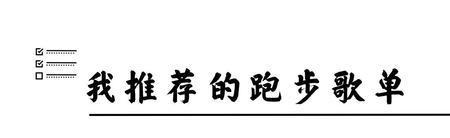 我推荐的跑步歌单